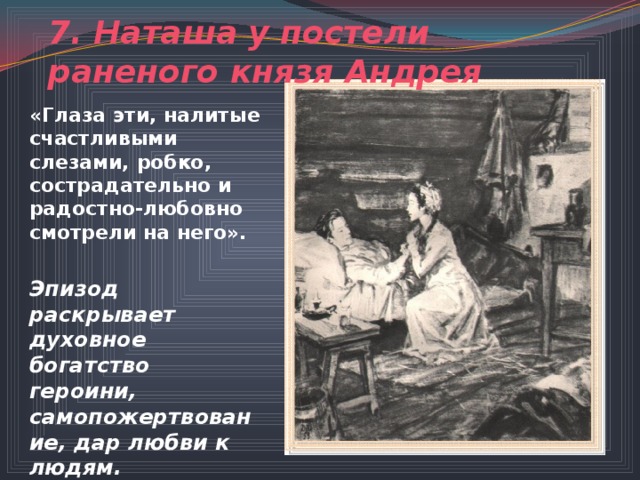 7. Наташа у постели раненого князя Андрея

«Глаза эти, налитые счастливыми слезами, робко, сострадательно и радостно-любовно смотрели на него».

Эпизод раскрывает духовное богатство героини, самопожертвование, дар любви к людям.